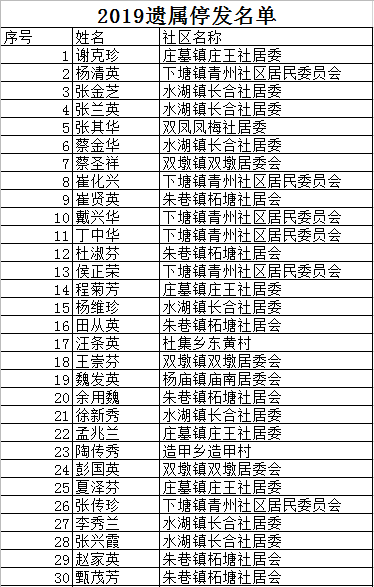 2019遗属停发名单

| 序号 | 姓名 | 社区名称 |
|---|---|---|
| 1 | 谢克珍 | 庄墓镇庄王社居委 |
| 2 | 杨清英 | 下塘镇青州社区居民委员会 |
| 3 | 张金芝 | 水湖镇长合社居委 |
| 4 | 张兰英 | 水湖镇长合社居委 |
| 5 | 张其华 | 双凤凤梅社居委 |
| 6 | 蔡金华 | 水湖镇长合社居委 |
| 7 | 蔡圣祥 | 双墩镇双墩居委会 |
| 8 | 崔化兴 | 下塘镇青州社区居民委员会 |
| 9 | 崔贤英 | 朱巷镇柘塘社居会 |
| 10 | 戴兴华 | 下塘镇青州社区居民委员会 |
| 11 | 丁中华 | 下塘镇青州社区居民委员会 |
| 12 | 杜淑芬 | 朱巷镇柘塘社居会 |
| 13 | 侯正荣 | 下塘镇青州社区居民委员会 |
| 14 | 程菊芳 | 庄墓镇庄王社居委 |
| 15 | 杨维珍 | 水湖镇长合社居委 |
| 16 | 田从英 | 朱巷镇柘塘社居会 |
| 17 | 汪条英 | 杜集乡东黄村 |
| 18 | 王崇芬 | 双墩镇双墩居委会 |
| 19 | 魏发英 | 杨庙镇庙南居委会 |
| 20 | 余用魏 | 朱巷镇柘塘社居会 |
| 21 | 徐新秀 | 水湖镇长合社居委 |
| 22 | 孟兆兰 | 庄墓镇庄王社居委 |
| 23 | 陶传秀 | 造甲乡造甲村 |
| 24 | 彭国英 | 双墩镇双墩居委会 |
| 25 | 夏泽芬 | 庄墓镇庄王社居委 |
| 26 | 张传珍 | 下塘镇青州社区居民委员会 |
| 27 | 李秀兰 | 水湖镇长合社居委 |
| 28 | 张兴霞 | 水湖镇长合社居委 |
| 29 | 赵家英 | 朱巷镇柘塘社居会 |
| 30 | 甄茂芳 | 朱巷镇柘塘社居会 |